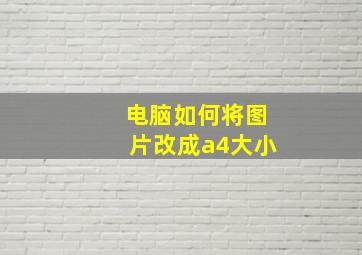 电脑如何将图片改成a4大小